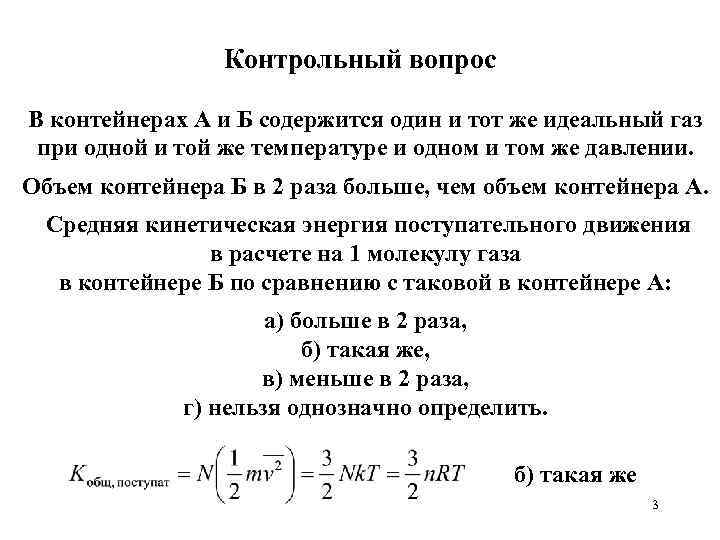 Контрольный вопрос

В контейнерах А и Б содержится один и тот же идеальный газ при одной и той же температуре и одном и том же давлении.

Объем контейнера Б в 2 раза больше, чем объем контейнера А.

Средняя кинетическая энергия поступательного движения в расчете на 1 молекулу газа в контейнере Б по сравнению с таковой в контейнере А:

а) больше в 2 раза,
б) такая же,
в) меньше в 2 раза,
г) нельзя однозначно определить.

$K_{\text{общ, поступат}} = N\left(\frac{1}{2}m\overline{v^2}\right) = \frac{3}{2}NkT = \frac{3}{2}nRT$ б) такая же

3